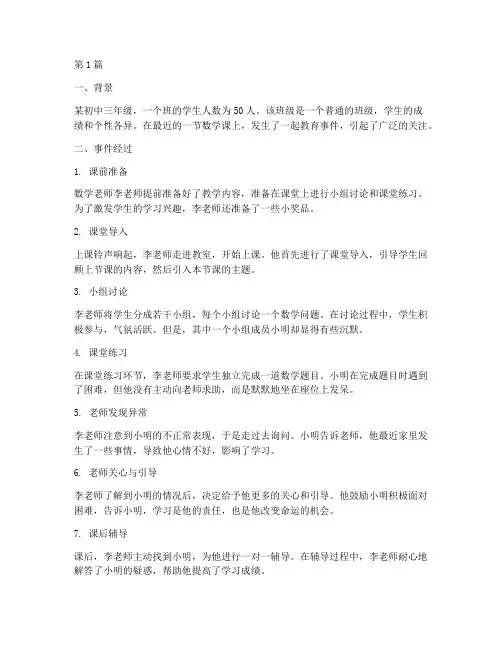 第 1 篇

一、背景

某初中三年级，一个班的学生人数为 50 人。该班级是一个普通的班级，学生的成绩和个性各异。在最近的一节数学课上，发生了一起教育事件，引起了广泛的关注。

二、事件经过

1. 课前准备

数学老师李老师提前准备好了教学内容，准备在课堂上进行小组讨论和课堂练习。为了激发学生的学习兴趣，李老师还准备了一些小奖品。

2. 课堂导入

上课铃声响起，李老师走进教室，开始上课。他首先进行了课堂导入，引导学生回顾上节课的内容，然后引入本节课的主题。

3. 小组讨论

李老师将学生分成若干小组，每个小组讨论一个数学问题。在讨论过程中，学生积极参与，气氛活跃。但是，其中一个小组成员小明却显得有些沉默。

4. 课堂练习

在课堂练习环节，李老师要求学生独立完成一道数学题目。小明在完成题目时遇到了困难，但他没有主动向老师求助，而是默默地坐在座位上发呆。

5. 老师发现异常

李老师注意到小明的不正常表现，于是走过去询问。小明告诉老师，他最近家里发生了一些事情，导致他心情不好，影响了学习。

6. 老师关心与引导

李老师了解到小明的情况后，决定给予他更多的关心和引导。他鼓励小明积极面对困难，告诉小明，学习是他的责任，也是他改变命运的机会。

7. 课后辅导

课后，李老师主动找到小明，为他进行一对一辅导。在辅导过程中，李老师耐心地解答了小明的疑惑，帮助他提高了学习成绩。